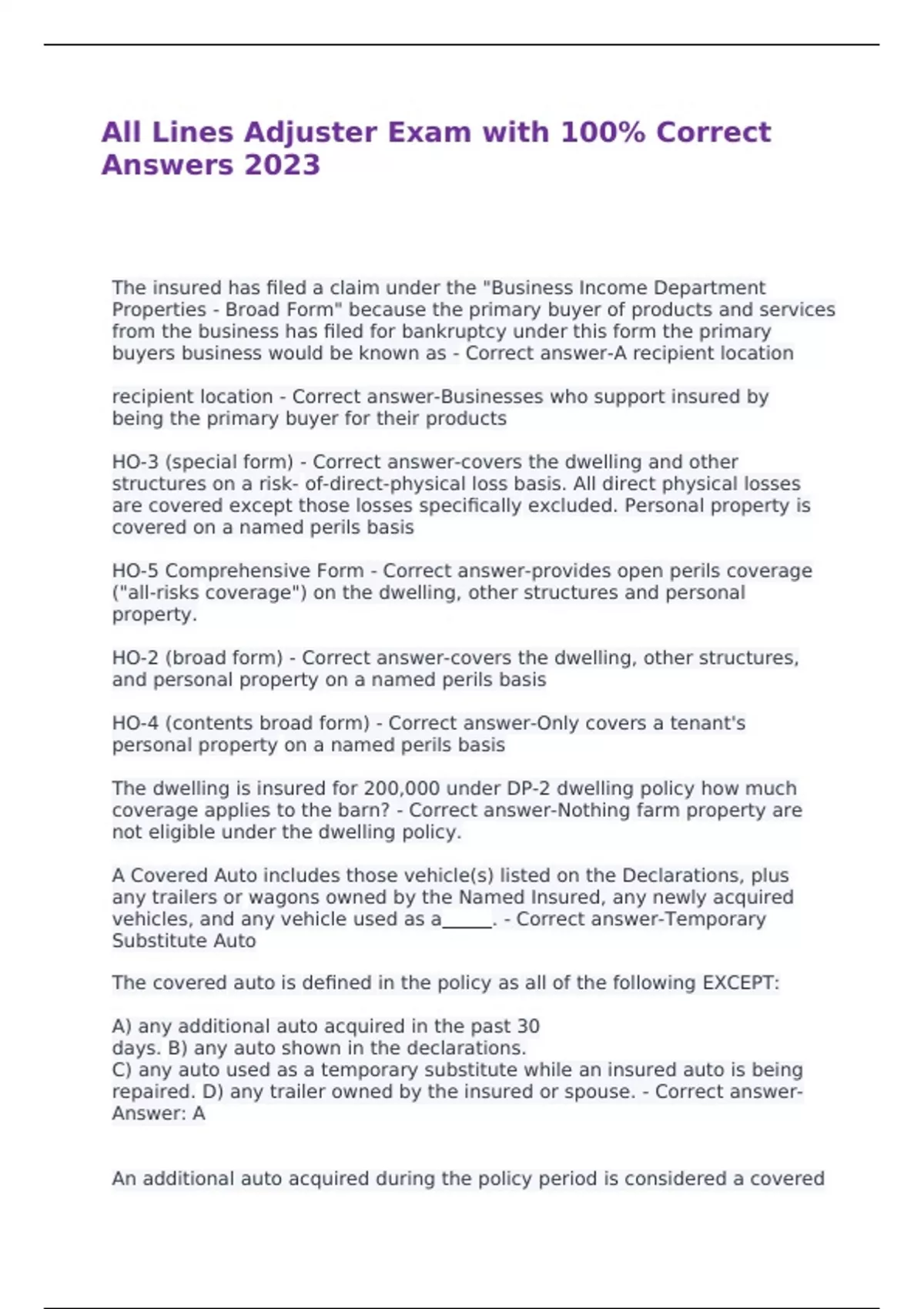 All Lines Adjuster Exam with 100% Correct Answers 2023

The insured has filed a claim under the "Business Income Department Properties - Broad Form" because the primary buyer of products and services from the business has filed for bankruptcy under this form the primary buyers business would be known as - Correct answer-A recipient location

recipient location - Correct answer-Businesses who support insured by being the primary buyer for their products

HO-3 (special form) - Correct answer-covers the dwelling and other structures on a risk- of-direct-physical loss basis. All direct physical losses are covered except those losses specifically excluded. Personal property is covered on a named perils basis

HO-5 Comprehensive Form - Correct answer-provides open perils coverage ("all-risks coverage") on the dwelling, other structures and personal property.

HO-2 (broad form) - Correct answer-covers the dwelling, other structures, and personal property on a named perils basis

HO-4 (contents broad form) - Correct answer-Only covers a tenant's personal property on a named perils basis

The dwelling is insured for 200,000 under DP-2 dwelling policy how much coverage applies to the barn? - Correct answer-Nothing farm property are not eligible under the dwelling policy.

A Covered Auto includes those vehicle(s) listed on the Declarations, plus any trailers or wagons owned by the Named Insured, any newly acquired vehicles, and any vehicle used as a____. - Correct answer-Temporary Substitute Auto

The covered auto is defined in the policy as all of the following EXCEPT:

A) any additional auto acquired in the past 30
days. B) any auto shown in the declarations.
C) any auto used as a temporary substitute while an insured auto is being repaired. D) any trailer owned by the insured or spouse. - Correct answer-Answer: A

An additional auto acquired during the policy period is considered a covered